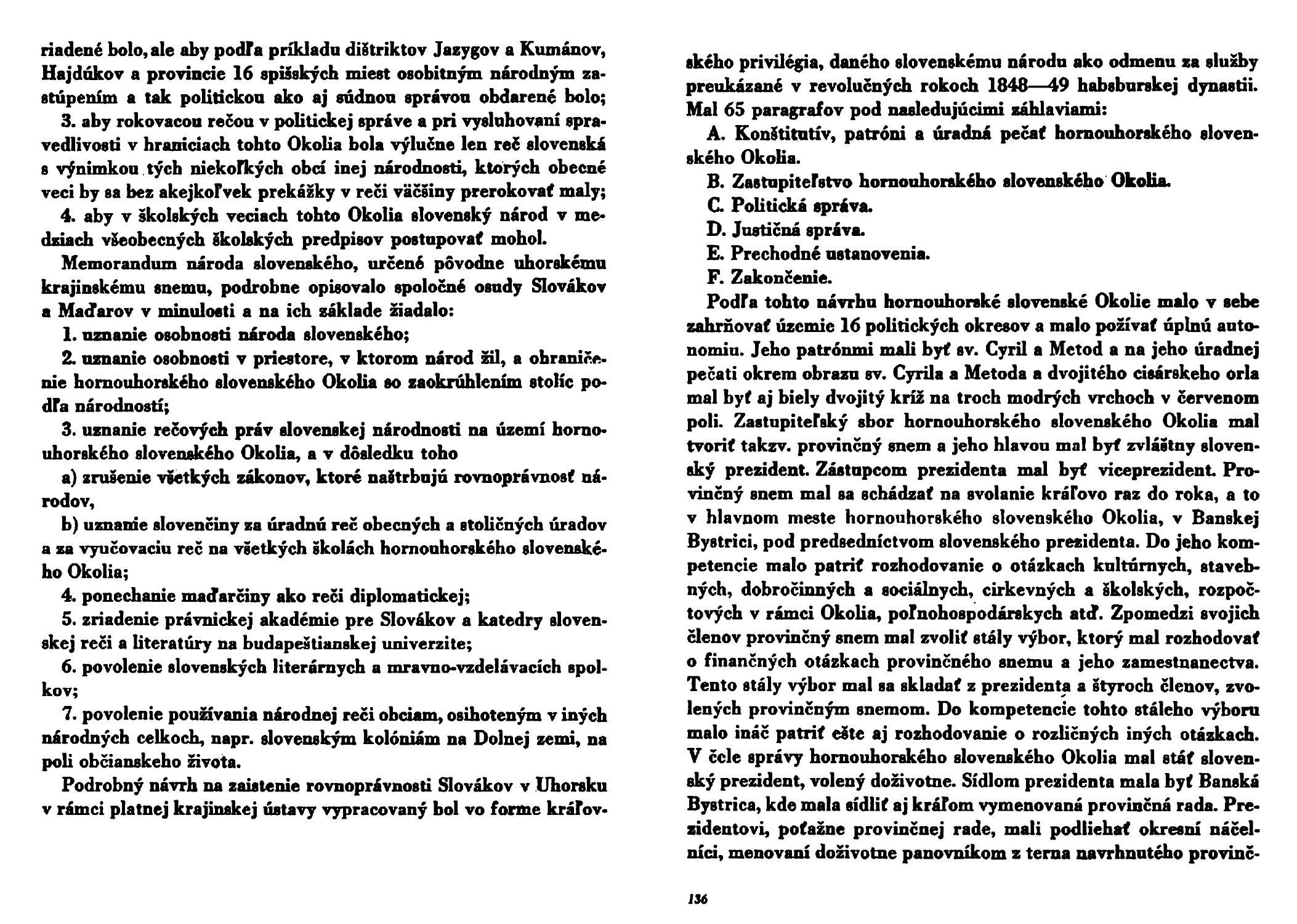 riadené bolo, ale aby podľa príkladu dištriktov Jazygov a Kumánov, Hajdúkov a provincie 16 spišských miest osobitným národným zastúpením a tak politickou ako aj súdnou správou obdarené bolo;

3. aby rokovacou rečou v politickej správe a pri vysluhovaní spravedlivosti v hraniciach tohto Okolia bola výlučne len reč slovenská s výnimkou tých niekoľkých obcí inej národnosti, ktorých obecné veci by sa bez akejkoľvek prekážky v reči väčšiny prerokovať maly;

4. aby v školských veciach tohto Okolia slovenský národ v medziach všeobecných školských predpisov postupovať mohol.

Memorandum národa slovenského, určené pôvodne uhorskému krajinskému snemu, podrobne opisovalo spoločné osudy Slovákov a Maďarov v minulosti a na ich základe žiadalo:

1. uznanie osobnosti národa slovenského;

2. uznanie osobnosti v priestore, v ktorom národ žil, a ohraničenie hornouhorského slovenského Okolia so zaokrúhlením stolíc podľa národností;

3. uznanie rečových práv slovenskej národnosti na území hornouhorského slovenského Okolia, a v dôsledku toho

a) zrušenie všetkých zákonov, ktoré naštrbujú rovnoprávnosť národov,

b) uznanie slovenčiny za úradnú reč obecných a stoličných úradov a za vyučovaciu reč na všetkých školách hornouhorského slovenského Okolia;

4. ponechanie maďarčiny ako reči diplomatickej;

5. zriadenie právnickej akadémie pre Slovákov a katedry slovenskej reči a literatúry na budapeštianskej univerzite;

6. povolenie slovenských literárnych a mravno-vzdelávacích spolkov;

7. povolenie používania národnej reči obciam, osihoteným v iných národných celkoch, napr. slovenským kolóniám na Dolnej zemi, na poli občianskeho života.

Podrobný návrh na zaistenie rovnoprávnosti Slovákov v Uhorsku v rámci platnej krajinskej ústavy vypracovaný bol vo forme kráľovského privilégia, daného slovenskému národu ako odmenu za služby preukázané v revolučných rokoch 1848—49 habsburskej dynastii. Mal 65 paragrafov pod nasledujúcimi záhlaviami:

A. Konštitutív, patróni a úradná pečať hornouhorského slovenského Okolia.

B. Zastupiteľstvo hornouhorského slovenského Okolia.

C. Politická správa.

D. Justičná správa.

E. Prechodné ustanovenia.

F. Zakončenie.

Podľa tohto návrhu hornouhorské slovenské Okolie malo v sebe zahrňovať územie 16 politických okresov a malo požívať úplnú autonomiu. Jeho patrónmi mali byť sv. Cyril a Metod a na jeho úradnej pečati okrem obrazu sv. Cyrila a Metoda a dvojitého cisárskeho orla mal byť aj biely dvojitý kríž na troch modrých vrchoch v červenom poli. Zastupiteľský sbor hornouhorského slovenského Okolia mal tvoriť takzv. provinčný snem a jeho hlavou mal byť zvláštny slovenský prezident. Zástupcom prezidenta mal byť viceprezident. Provinčný snem mal sa schádzať na svolanie kráľovo raz do roka, a to v hlavnom meste hornouhorského slovenského Okolia, v Banskej Bystrici, pod predsedníctvom slovenského prezidenta. Do jeho kompetencie malo patriť rozhodovanie o otázkach kultúrnych, stavebných, dobročinných a sociálnych, cirkevných a školských, rozpočtových v rámci Okolia, poľnohospodárskych atď. Zpomedzi svojich členov provinčný snem mal zvoliť stály výbor, ktorý mal rozhodovať o finančných otázkach provinčného snemu a jeho zamestnanectva. Tento stály výbor mal sa skladať z prezidenta a štyroch členov, zvolených provinčným snemom. Do kompetencie tohto stáleho výboru malo ináč patriť ešte aj rozhodovanie o rozličných iných otázkach. V čele správy hornouhorského slovenského Okolia mal stáť slovenský prezident, volený doživotne. Sídlom prezidenta mala byť Banská Bystrica, kde mala sídliť aj kráľom vymenovaná provinčná rada. Prezidentovi, poťažne provinčnej rade, mali podliehať okresní náčelníci, menovaní doživotne panovníkom z terna navrhnutého provinč-

136